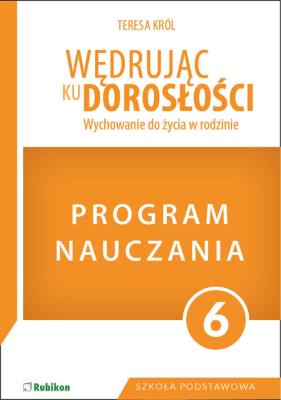 TERESA KRÓL

WĘDRUJĄC KU DOROSŁOŚCI
Wychowanie do życia w rodzinie

PROGRAM NAUCZANIA

6

Rubikon

SZKOŁA PODSTAWOWA